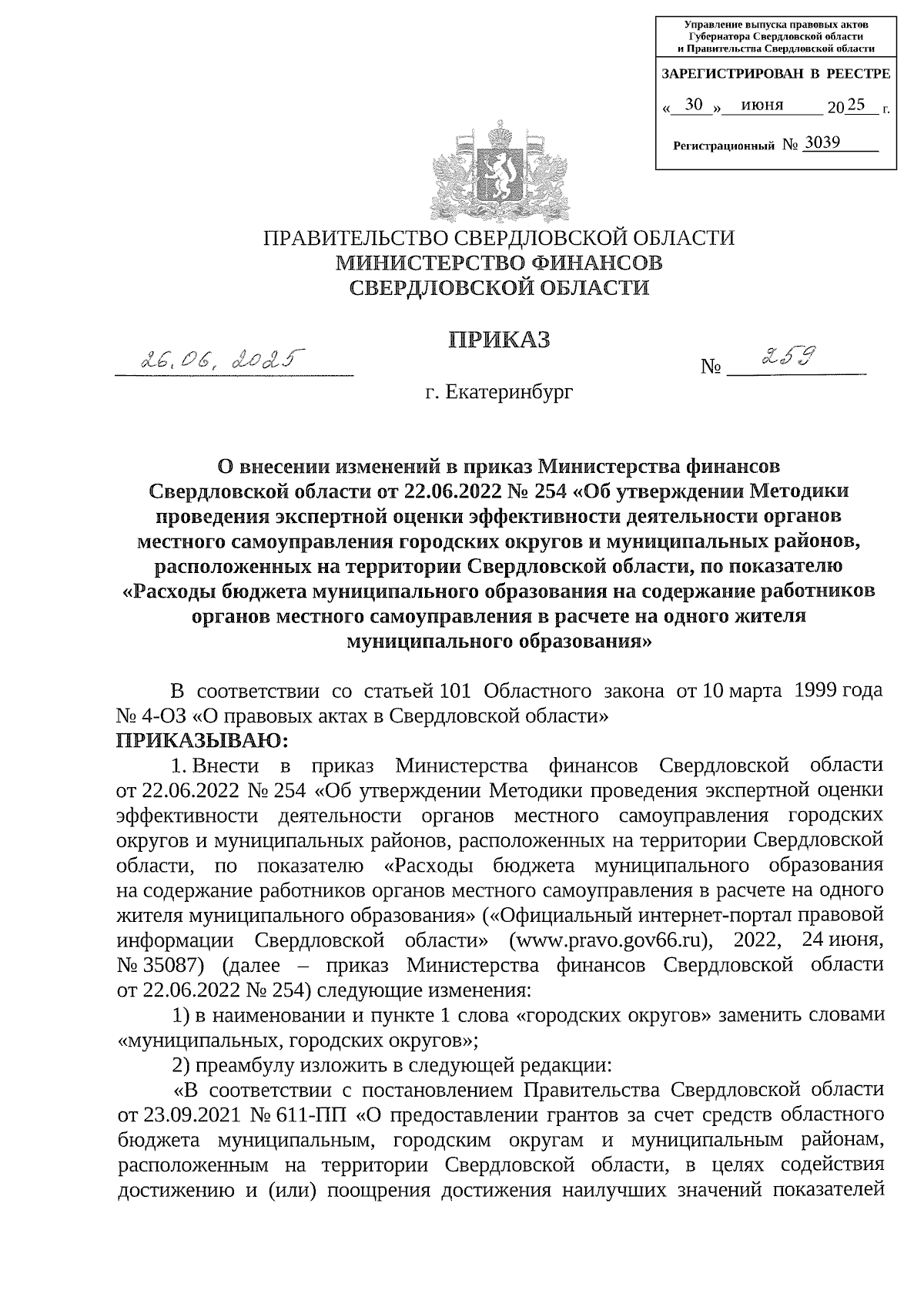 Управление выпуска правовых актов
Губернатора Свердловской области
и Правительства Свердловской области

ЗАРЕГИСТРИРОВАН В РЕЕСТРЕ

« 30 » июня 20 25 г.

Регистрационный № 3039

ПРАВИТЕЛЬСТВО СВЕРДЛОВСКОЙ ОБЛАСТИ
МИНИСТЕРСТВО ФИНАНСОВ
СВЕРДЛОВСКОЙ ОБЛАСТИ

ПРИКАЗ

26.06.2025 № 259

г. Екатеринбург

О внесении изменений в приказ Министерства финансов Свердловской области от 22.06.2022 № 254 «Об утверждении Методики проведения экспертной оценки эффективности деятельности органов местного самоуправления городских округов и муниципальных районов, расположенных на территории Свердловской области, по показателю «Расходы бюджета муниципального образования на содержание работников органов местного самоуправления в расчете на одного жителя муниципального образования»

В соответствии со статьей 101 Областного закона от 10 марта 1999 года № 4-ОЗ «О правовых актах в Свердловской области»
ПРИКАЗЫВАЮ:

1. Внести в приказ Министерства финансов Свердловской области от 22.06.2022 № 254 «Об утверждении Методики проведения экспертной оценки эффективности деятельности органов местного самоуправления городских округов и муниципальных районов, расположенных на территории Свердловской области, по показателю «Расходы бюджета муниципального образования на содержание работников органов местного самоуправления в расчете на одного жителя муниципального образования» («Официальный интернет-портал правовой информации Свердловской области» (www.pravo.gov66.ru), 2022, 24 июня, № 35087) (далее – приказ Министерства финансов Свердловской области от 22.06.2022 № 254) следующие изменения:

1) в наименовании и пункте 1 слова «городских округов» заменить словами «муниципальных, городских округов»;

2) преамбулу изложить в следующей редакции:

«В соответствии с постановлением Правительства Свердловской области от 23.09.2021 № 611-ПП «О предоставлении грантов за счет средств областного бюджета муниципальным, городским округам и муниципальным районам, расположенным на территории Свердловской области, в целях содействия достижению и (или) поощрения достижения наилучших значений показателей